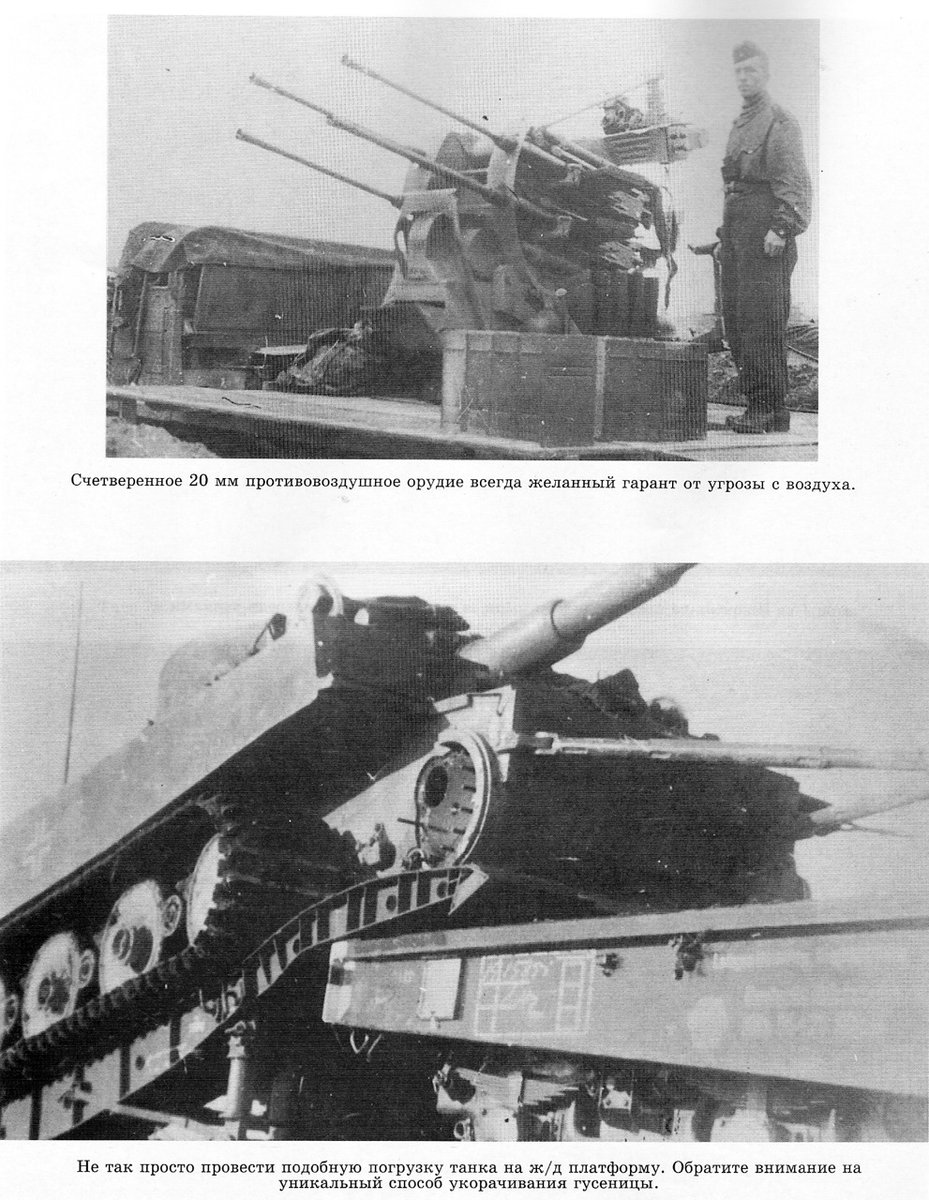 Счетверенное 20 мм противовоздушное орудие всегда желанный гарант от угрозы с воздуха.

Не так просто провести подобную погрузку танка на ж/д платформу. Обратите внимание на уникальный способ укорачивания гусеницы.